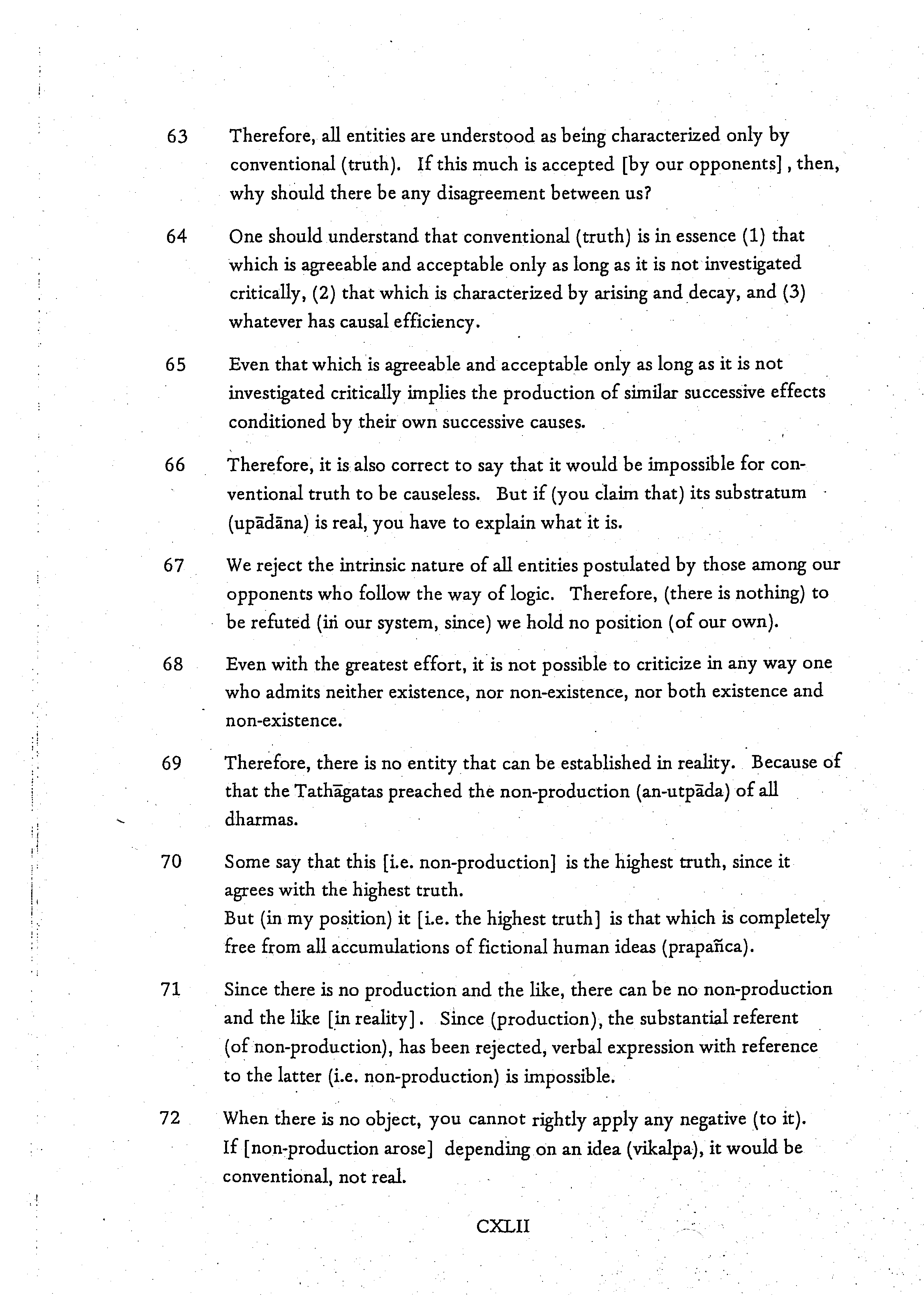 63 Therefore, all entities are understood as being characterized only by conventional (truth). If this much is accepted [by our opponents], then, why should there be any disagreement between us?

64 One should understand that conventional (truth) is in essence (1) that which is agreeable and acceptable only as long as it is not investigated critically, (2) that which is characterized by arising and decay, and (3) whatever has causal efficiency.

65 Even that which is agreeable and acceptable only as long as it is not investigated critically implies the production of similar successive effects conditioned by their own successive causes.

66 Therefore, it is also correct to say that it would be impossible for conventional truth to be causeless. But if (you claim that) its substratum (upādāna) is real, you have to explain what it is.

67 We reject the intrinsic nature of all entities postulated by those among our opponents who follow the way of logic. Therefore, (there is nothing) to be refuted (in our system, since) we hold no position (of our own).

68 Even with the greatest effort, it is not possible to criticize in any way one who admits neither existence, nor non-existence, nor both existence and non-existence.

69 Therefore, there is no entity that can be established in reality. Because of that the Tathāgatas preached the non-production (an-utpāda) of all dharmas.

70 Some say that this [i.e. non-production] is the highest truth, since it agrees with the highest truth.
But (in my position) it [i.e. the highest truth] is that which is completely free from all accumulations of fictional human ideas (prapañca).

71 Since there is no production and the like, there can be no non-production and the like [in reality]. Since (production), the substantial referent (of non-production), has been rejected, verbal expression with reference to the latter (i.e. non-production) is impossible.

72 When there is no object, you cannot rightly apply any negative (to it). If [non-production arose] depending on an idea (vikalpa), it would be conventional, not real.

CXLII